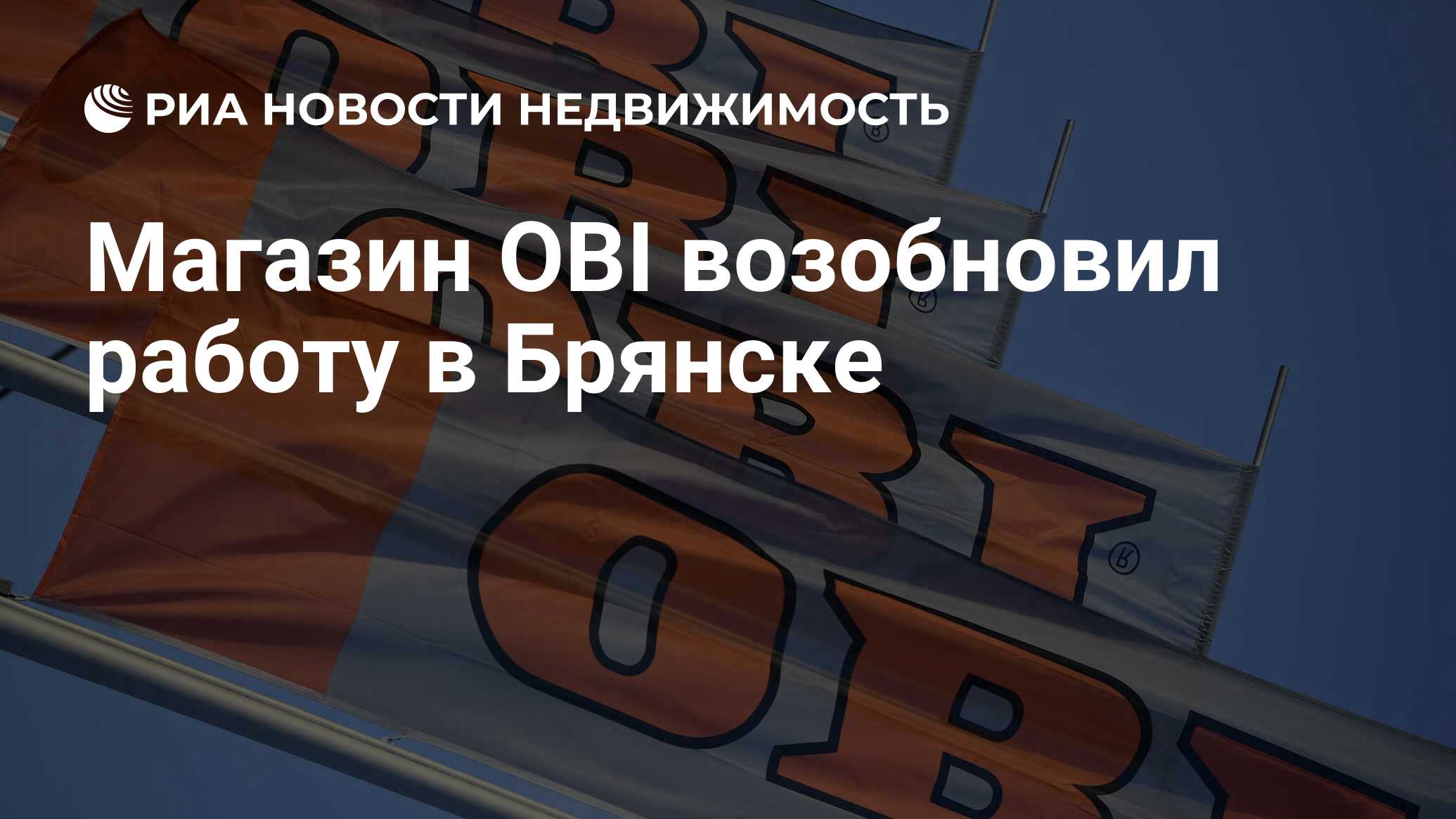 РИА НОВОСТИ НЕДВИЖИМОСТЬ

Магазин OBI возобновил работу в Брянске

OBI

OBI

OBI

OBI